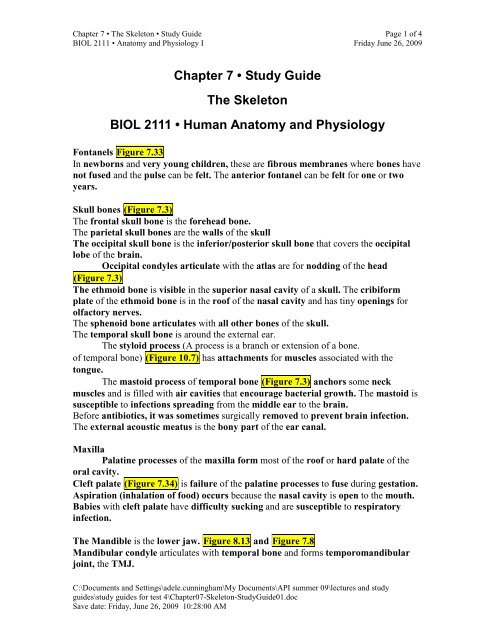 Chapter 7 • The Skeleton • Study Guide
BIOL 2111 • Anatomy and Physiology I

Page 1 of 4
Friday June 26, 2009

Chapter 7 • Study Guide

The Skeleton

BIOL 2111 • Human Anatomy and Physiology

Fontanels Figure 7.33
In newborns and very young children, these are fibrous membranes where bones have not fused and the pulse can be felt. The anterior fontanel can be felt for one or two years.

Skull bones (Figure 7.3)
The frontal skull bone is the forehead bone.
The parietal skull bones are the walls of the skull
The occipital skull bone is the inferior/posterior skull bone that covers the occipital lobe of the brain.
Occipital condyles articulate with the atlas are for nodding of the head (Figure 7.3)
The ethmoid bone is visible in the superior nasal cavity of a skull. The cribiform plate of the ethmoid bone is in the roof of the nasal cavity and has tiny openings for olfactory nerves.
The sphenoid bone articulates with all other bones of the skull.
The temporal skull bone is around the external ear.
The styloid process (A process is a branch or extension of a bone. of temporal bone) (Figure 10.7) has attachments for muscles associated with the tongue.
The mastoid process of temporal bone (Figure 7.3) anchors some neck muscles and is filled with air cavities that encourage bacterial growth. The mastoid is susceptible to infections spreading from the middle ear to the brain.
Before antibiotics, it was sometimes surgically removed to prevent brain infection.
The external acoustic meatus is the bony part of the ear canal.

Maxilla
Palatine processes of the maxilla form most of the roof or hard palate of the oral cavity.
Cleft palate (Figure 7.34) is failure of the palatine processes to fuse during gestation.
Aspiration (inhalation of food) occurs because the nasal cavity is open to the mouth.
Babies with cleft palate have difficulty sucking and are susceptible to respiratory infection.

The Mandible is the lower jaw. Figure 8.13 and Figure 7.8
Mandibular condyle articulates with temporal bone and forms temporomandibular joint, the TMJ.

C:\Documents and Settings\adele.cunningham\My Documents\API summer 09\lectures and study guides\study guides for test 4\Chapter07-Skeleton-StudyGuide01.doc
Save date: Friday, June 26, 2009 10:28:00 AM